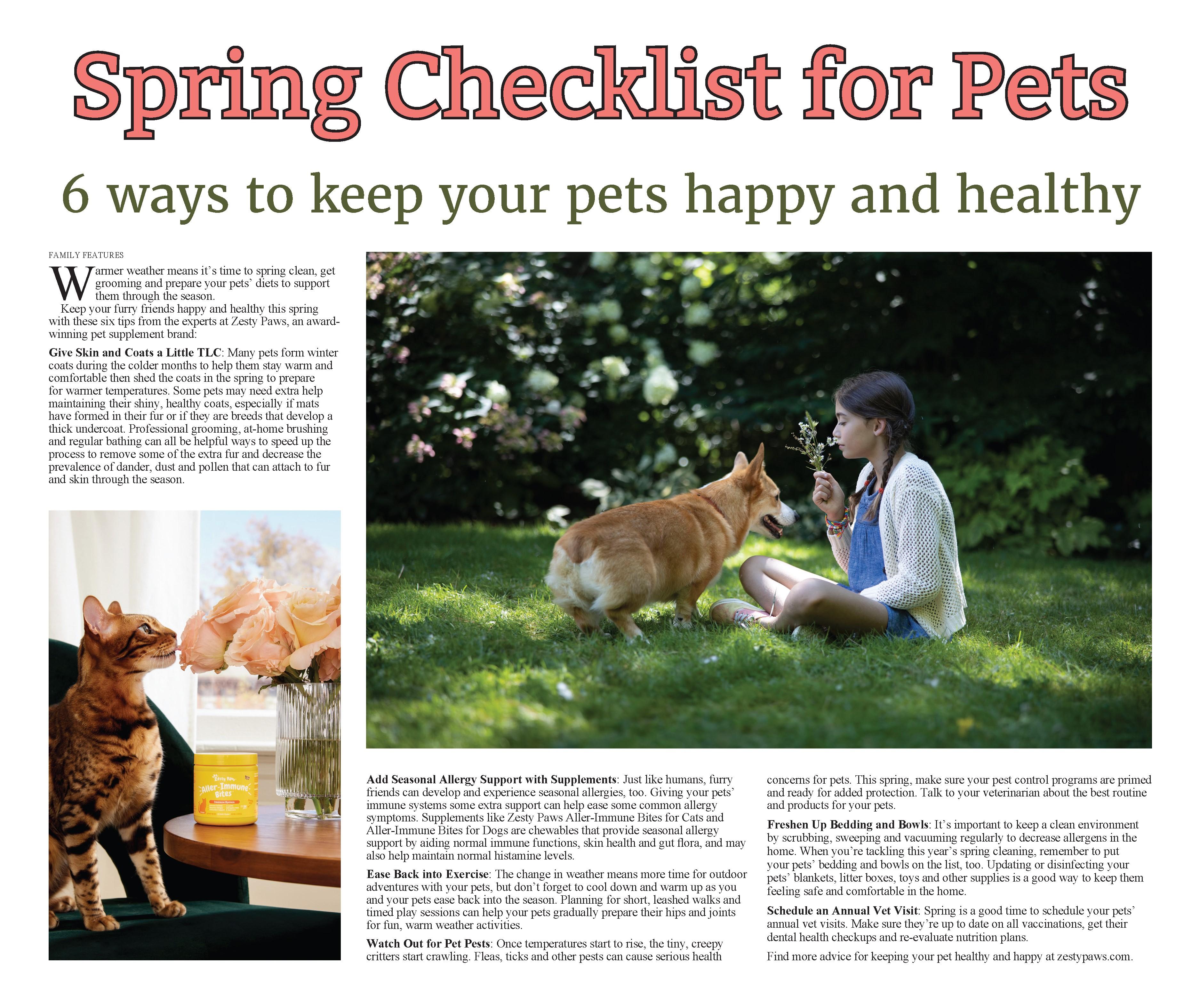 Spring Checklist for Pets

6 ways to keep your pets happy and healthy

FAMILY FEATURES

Warmer weather means it's time to spring clean, get grooming and prepare your pets' diets to support them through the season.

Keep your furry friends happy and healthy this spring with these six tips from the experts at Zesty Paws, an award-winning pet supplement brand:

**Give Skin and Coats a Little TLC**: Many pets form winter coats during the colder months to help them stay warm and comfortable then shed the coats in the spring to prepare for warmer temperatures. Some pets may need extra help maintaining their shiny, healthy coats, especially if mats have formed in their fur or if they are breeds that develop a thick undercoat. Professional grooming, at-home brushing and regular bathing can all be helpful ways to speed up the process to remove some of the extra fur and decrease the prevalence of dander, dust and pollen that can attach to fur and skin through the season.

Zesty Paws
Aller-Immune Bites

**Add Seasonal Allergy Support with Supplements**: Just like humans, furry friends can develop and experience seasonal allergies, too. Giving your pets' immune systems some extra support can help ease some common allergy symptoms. Supplements like Zesty Paws Aller-Immune Bites for Cats and Aller-Immune Bites for Dogs are chewables that provide seasonal allergy support by aiding normal immune functions, skin health and gut flora, and may also help maintain normal histamine levels.

**Ease Back into Exercise**: The change in weather means more time for outdoor adventures with your pets, but don't forget to cool down and warm up as you and your pets ease back into the season. Planning for short, leashed walks and timed play sessions can help your pets gradually prepare their hips and joints for fun, warm weather activities.

**Watch Out for Pet Pests**: Once temperatures start to rise, the tiny, creepy critters start crawling. Fleas, ticks and other pests can cause serious health concerns for pets. This spring, make sure your pest control programs are primed and ready for added protection. Talk to your veterinarian about the best routine and products for your pets.

**Freshen Up Bedding and Bowls**: It's important to keep a clean environment by scrubbing, sweeping and vacuuming regularly to decrease allergens in the home. When you're tackling this year's spring cleaning, remember to put your pets' bedding and bowls on the list, too. Updating or disinfecting your pets' blankets, litter boxes, toys and other supplies is a good way to keep them feeling safe and comfortable in the home.

**Schedule an Annual Vet Visit**: Spring is a good time to schedule your pets' annual vet visits. Make sure they're up to date on all vaccinations, get their dental health checkups and re-evaluate nutrition plans.

Find more advice for keeping your pet healthy and happy at zestypaws.com.